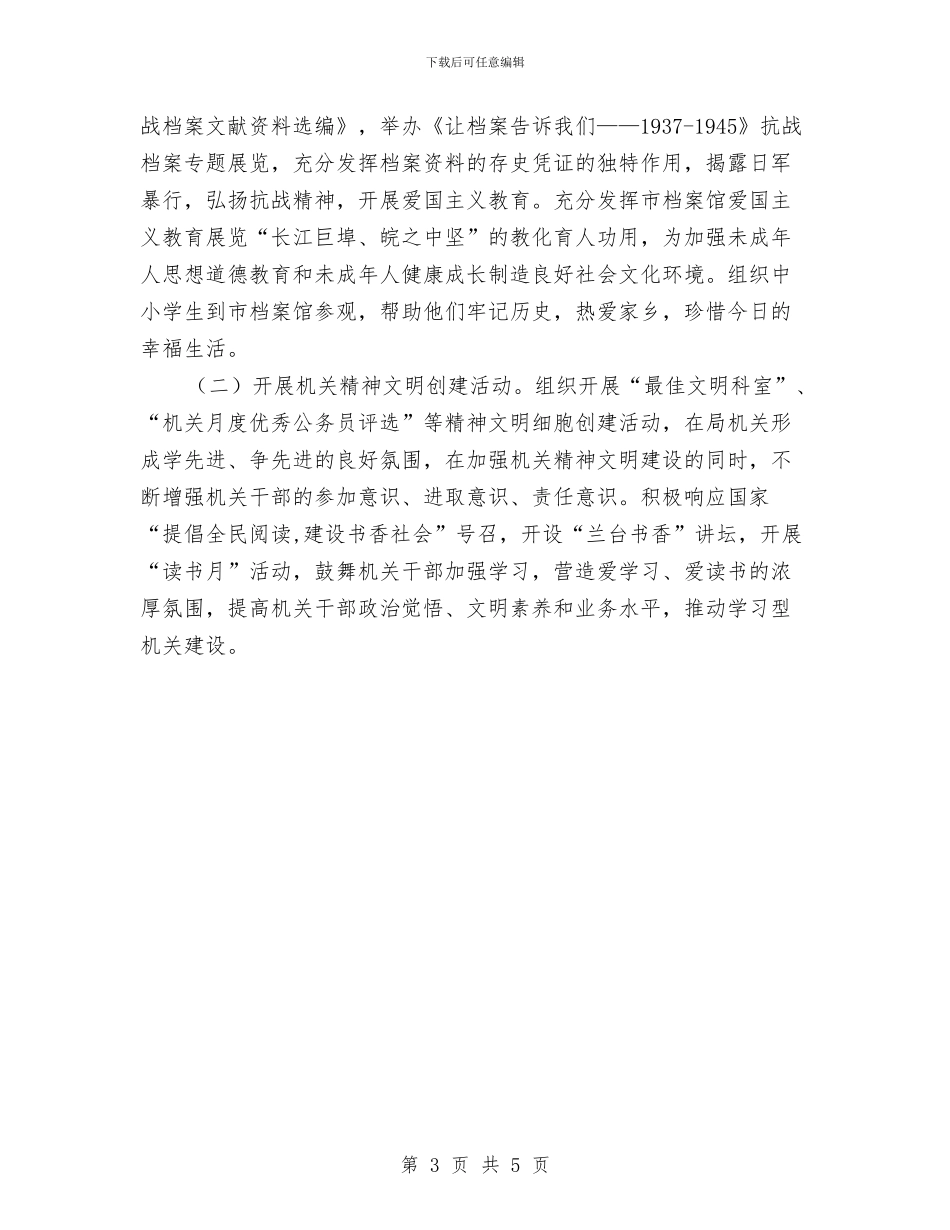 下载后可任意编辑

战档案文献资料选编》，举办《让档案告诉我们——1937-1945》抗战档案专题展览，充分发挥档案资料的存史凭证的独特作用，揭露日军暴行，弘扬抗战精神，开展爱国主义教育。充分发挥市档案馆爱国主义教育展览“长江巨埠、皖之中坚”的教化育人功用，为加强未成年人思想道德教育和未成年人健康成长制造良好社会文化环境。组织中小学生到市档案馆参观，帮助他们牢记历史，热爱家乡，珍惜今日的幸福生活。

（二）开展机关精神文明创建活动。组织开展“最佳文明科室”、“机关月度优秀公务员评选”等精神文明细胞创建活动，在局机关形成学先进、争先进的良好氛围，在加强机关精神文明建设的同时，不断增强机关干部的参加意识、进取意识、责任意识。积极响应国家“提倡全民阅读,建设书香社会”号召，开设“兰台书香”讲坛，开展“读书月”活动，鼓舞机关干部加强学习，营造爱学习、爱读书的浓厚氛围，提高机关干部政治觉悟、文明素养和业务水平，推动学习型机关建设。

第 3 页 共 5 页